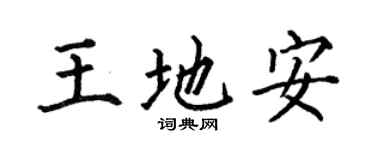 王地安

词典网